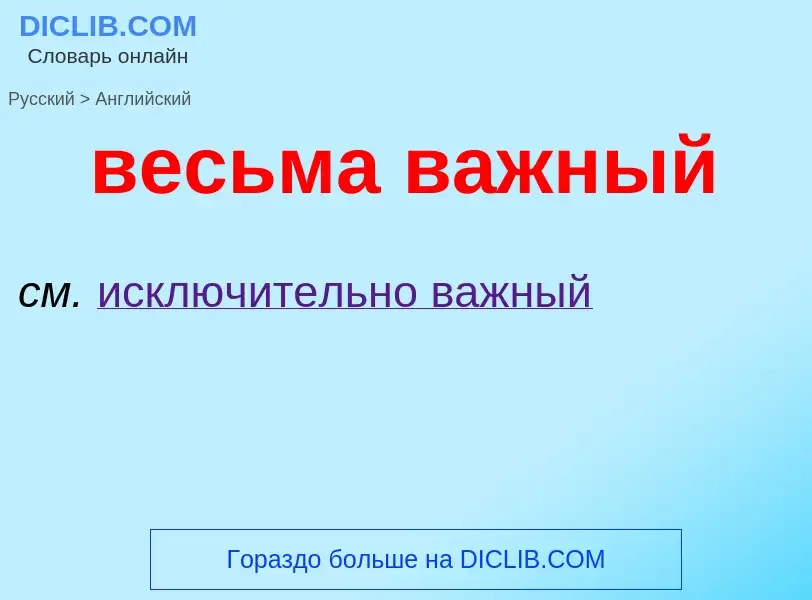 DICLIB.COM
Словарь онлайн

Русский > Английский

весьма важный

см. исключительно важный

Гораздо больше на DICLIB.COM